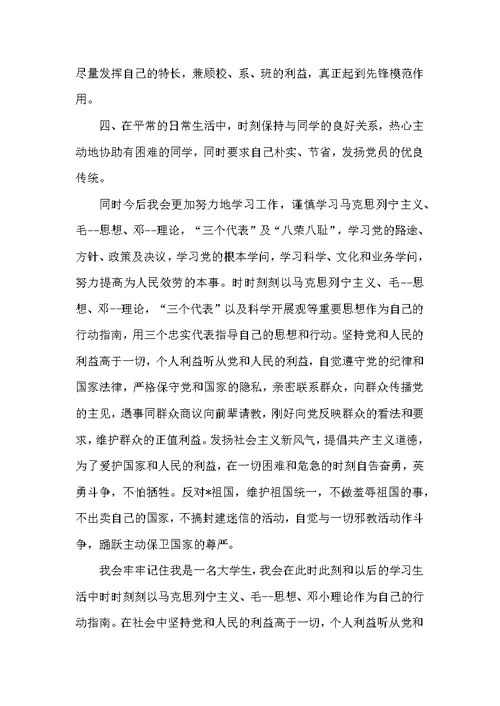 尽量发挥自己的特长，兼顾校、系、班的利益，真正起到先锋模范作用。

四、在平常的日常生活中，时刻保持与同学的良好关系，热心主动地协助有困难的同学，同时要求自己朴实、节省，发扬党员的优良传统。

同时今后我会更加努力地学习工作，谨慎学习马克思列宁主义、毛--思想、邓--理论，“三个代表”及“八荣八耻”，学习党的路途、方针、政策及决议，学习党的根本学问，学习科学、文化和业务学问，努力提高为人民效劳的本事。时时刻刻以马克思列宁主义、毛--思想、邓--理论，“三个代表”以及科学开展观等重要思想作为自己的行动指南，用三个忠实代表指导自己的思想和行动。坚持党和人民的利益高于一切，个人利益听从党和人民的利益，自觉遵守党的纪律和国家法律，严格保守党和国家的隐私，亲密联系群众，向群众传播党的主见，遇事同群众商议向前辈请教，刚好向党反映群众的看法和要求，维护群众的正值利益。发扬社会主义新风气，提倡共产主义道德，为了爱护国家和人民的利益，在一切困难和危急的时刻自告奋勇，英勇斗争，不怕牺牲。反对*祖国，维护祖国统一，不做羞辱祖国的事，不出卖自己的国家，不搞封建迷信的活动，自觉与一切邪教活动作斗争，踊跃主动保卫国家的尊严。

我会牢牢记住我是一名大学生，我会在此时此刻和以后的学习生活中时时刻刻以马克思列宁主义、毛--思想、邓小理论作为自己的行动指南。在社会中坚持党和人民的利益高于一切，个人利益听从党和